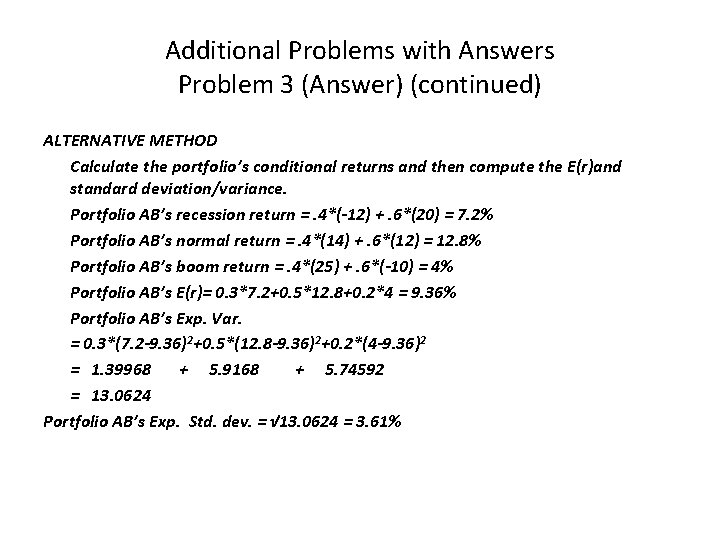 Additional Problems with Answers
Problem 3 (Answer) (continued)

ALTERNATIVE METHOD

Calculate the portfolio's conditional returns and then compute the E(r)and standard deviation/variance.

Portfolio AB's recession return = .4*(-12) + .6*(20) = 7.2%

Portfolio AB's normal return = .4*(14) + .6*(12) = 12.8%

Portfolio AB's boom return = .4*(25) + .6*(-10) = 4%

Portfolio AB's E(r)= 0.3*7.2+0.5*12.8+0.2*4 = 9.36%

Portfolio AB's Exp. Var.

$= 0.3*(7.2-9.36)^2+0.5*(12.8-9.36)^2+0.2*(4-9.36)^2$

= 1.39968 + 5.9168 + 5.74592

= 13.0624

Portfolio AB's Exp. Std. dev. = $\sqrt{13.0624}$ = 3.61%